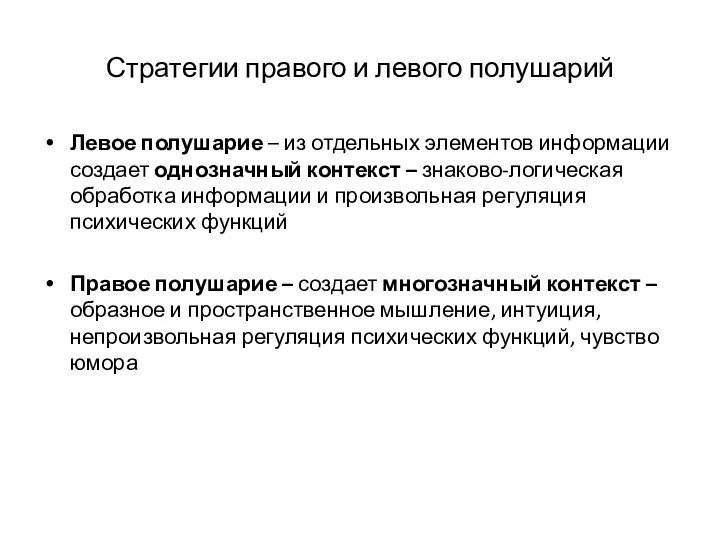 Стратегии правого и левого полушарий

• Левое полушарие – из отдельных элементов информации создает однозначный контекст – знаково-логическая обработка информации и произвольная регуляция психических функций

• Правое полушарие – создает многозначный контекст – образное и пространственное мышление, интуиция, непроизвольная регуляция психических функций, чувство юмора